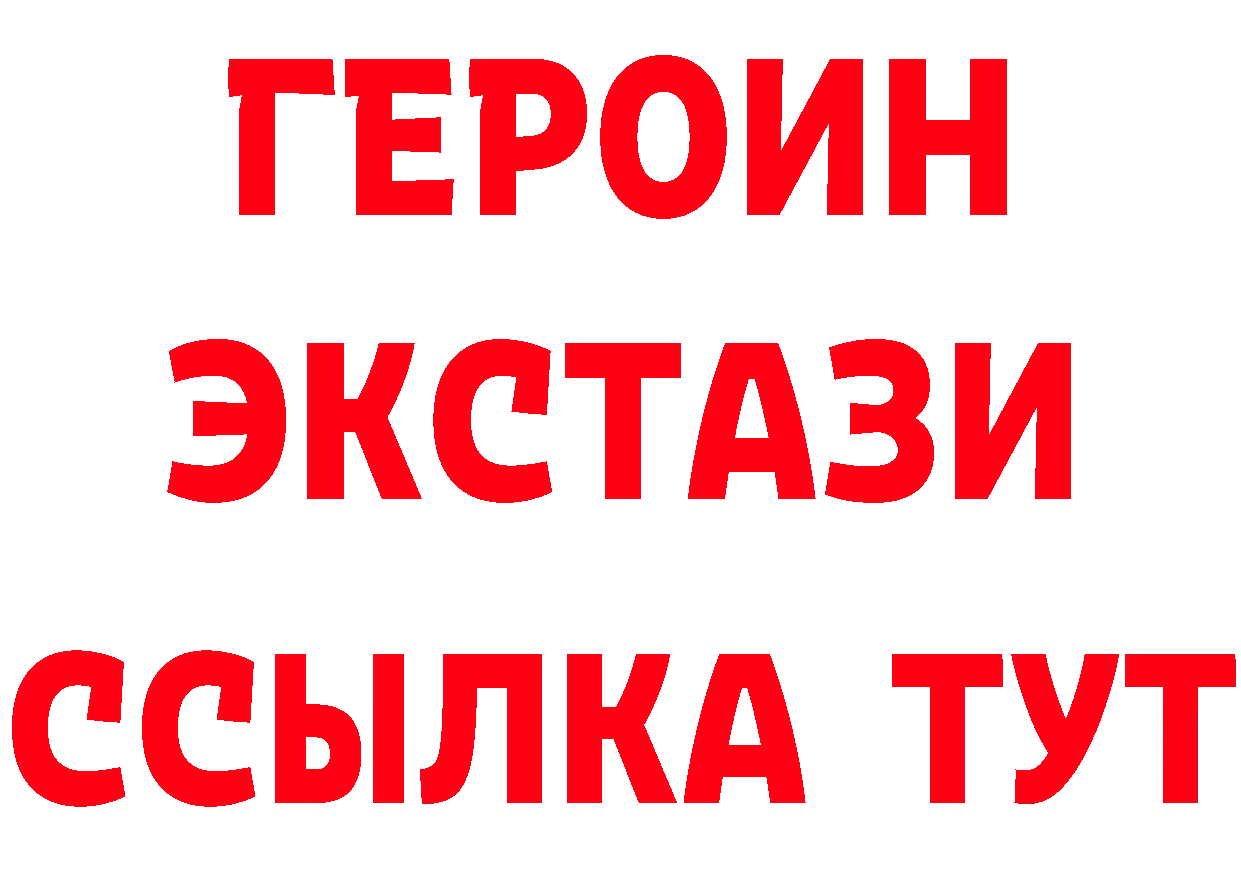 ГЕРОИН ЭКСТАЗИ ССЫЛКА ТУТ